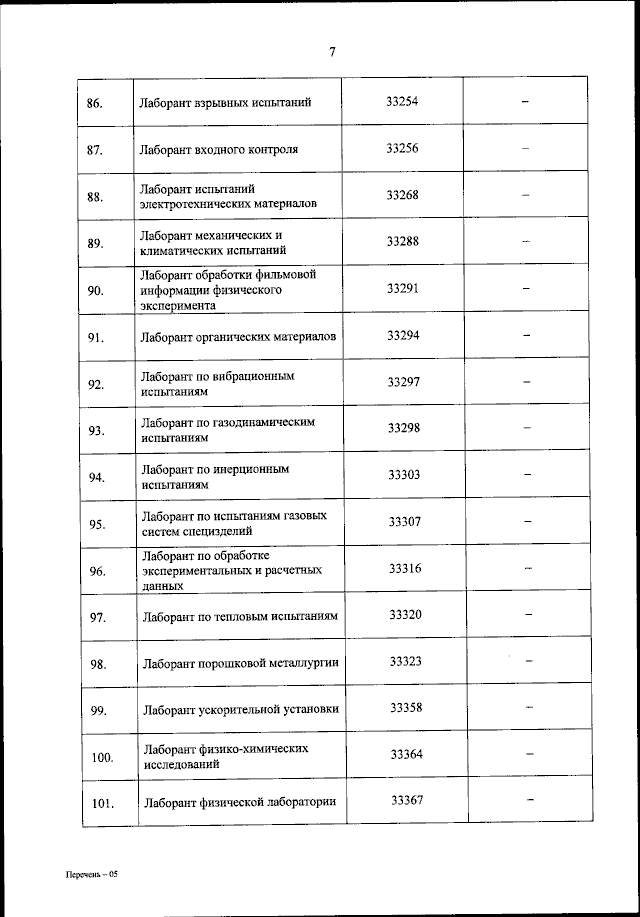 7

| | | | |
|---|---|---|---|
| 86. | Лаборант взрывных испытаний | 33254 | – |
| 87. | Лаборант входного контроля | 33256 | – |
| 88. | Лаборант испытаний электротехнических материалов | 33268 | – |
| 89. | Лаборант механических и климатических испытаний | 33288 | – |
| 90. | Лаборант обработки фильмовой информации физического эксперимента | 33291 | – |
| 91. | Лаборант органических материалов | 33294 | – |
| 92. | Лаборант по вибрационным испытаниям | 33297 | – |
| 93. | Лаборант по газодинамическим испытаниям | 33298 | – |
| 94. | Лаборант по инерционным испытаниям | 33303 | – |
| 95. | Лаборант по испытаниям газовых систем специзделий | 33307 | – |
| 96. | Лаборант по обработке экспериментальных и расчетных данных | 33316 | – |
| 97. | Лаборант по тепловым испытаниям | 33320 | – |
| 98. | Лаборант порошковой металлургии | 33323 | – |
| 99. | Лаборант ускорительной установки | 33358 | – |
| 100. | Лаборант физико-химических исследований | 33364 | – |
| 101. | Лаборант физической лаборатории | 33367 | – |

Перечень – 05